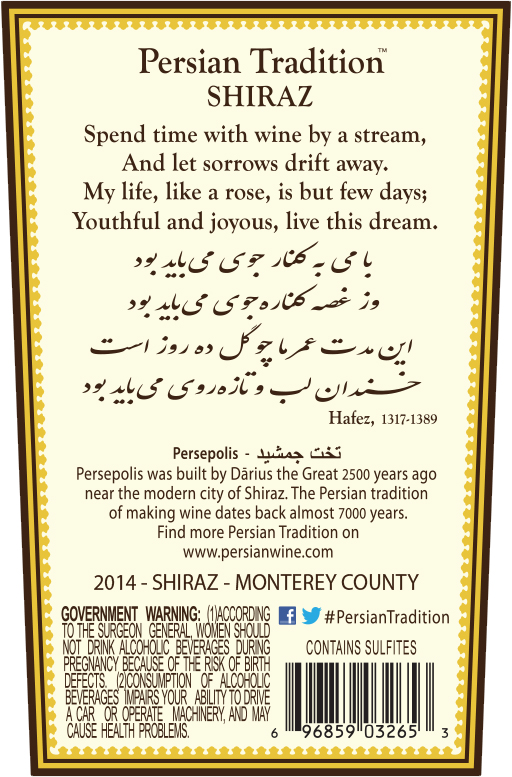 Persian Tradition™
SHIRAZ

Spend time with wine by a stream,
And let sorrows drift away.
My life, like a rose, is but few days;
Youthful and joyous, live this dream.

با می به کنار جوی می باید بود
وز غصه کناره جوی می باید بود
این مدت عمر ما چو گل ده روز است
خندان لب و تازه روی می باید بود

Hafez, 1317-1389

Persepolis - تخت جمشید
Persepolis was built by Dārius the Great 2500 years ago near the modern city of Shiraz. The Persian tradition of making wine dates back almost 7000 years.
Find more Persian Tradition on
www.persianwine.com

2014 - SHIRAZ - MONTEREY COUNTY

GOVERNMENT WARNING: (1)ACCORDING TO THE SURGEON GENERAL, WOMEN SHOULD NOT DRINK ALCOHOLIC BEVERAGES DURING PREGNANCY BECAUSE OF THE RISK OF BIRTH DEFECTS. (2)CONSUMPTION OF ALCOHOLIC BEVERAGES IMPAIRS YOUR ABILITY TO DRIVE A CAR OR OPERATE MACHINERY, AND MAY CAUSE HEALTH PROBLEMS.

#PersianTradition

CONTAINS SULFITES

6 96859 03265 3